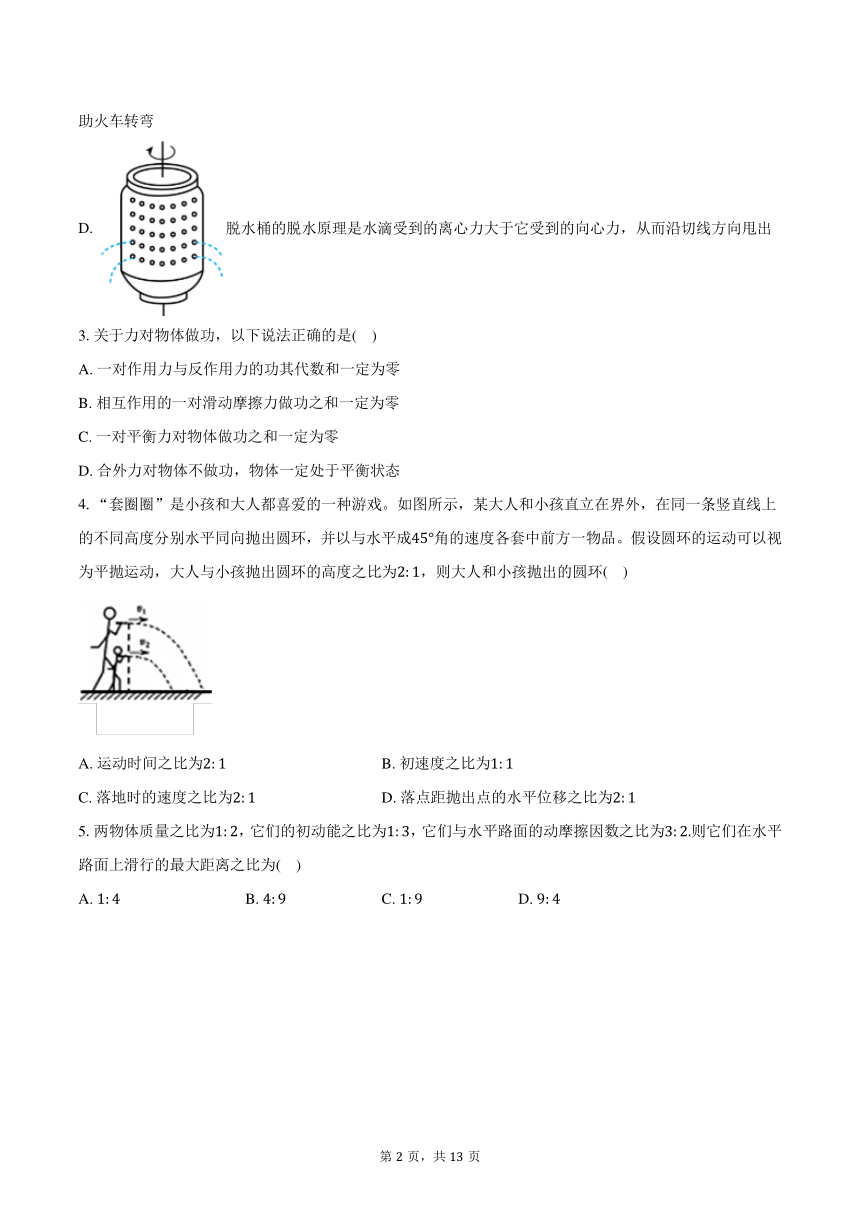 助火车转弯

D. 脱水桶的脱水原理是水滴受到的离心力大于它受到的向心力，从而沿切线方向甩出

3. 关于力对物体做功，以下说法正确的是(    )

A. 一对作用力与反作用力的功其代数和一定为零

B. 相互作用的一对滑动摩擦力做功之和一定为零

C. 一对平衡力对物体做功之和一定为零

D. 合外力对物体不做功，物体一定处于平衡状态

4. “套圈圈”是小孩和大人都喜爱的一种游戏。如图所示，某大人和小孩直立在界外，在同一条竖直线上的不同高度分别水平同向抛出圆环，并以与水平成$45°$角的速度各套中前方一物品。假设圆环的运动可以视为平抛运动，大人与小孩抛出圆环的高度之比为$2:1$，则大人和小孩抛出的圆环(    )

$v_1$

$v_2$

A. 运动时间之比为$2:1$

B. 初速度之比为$1:1$

C. 落地时的速度之比为$2:1$

D. 落点距抛出点的水平位移之比为$2:1$

5. 两物体质量之比为$1:2$，它们的初动能之比为$1:3$，它们与水平路面的动摩擦因数之比为$3:2$.则它们在水平路面上滑行的最大距离之比为(    )

A. $1:4$

B. $4:9$

C. $1:9$

D. $9:4$

第 2 页，共 13 页